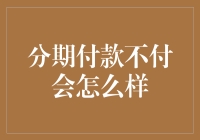 分期付款不付会怎么样